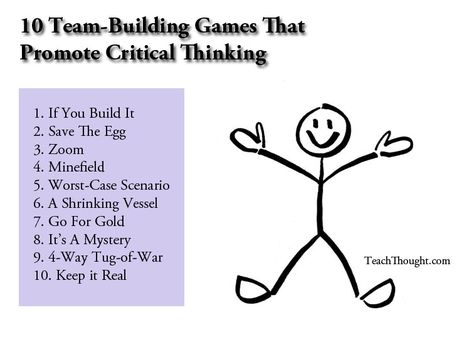 10 Team-Building Games That Promote Critical Thinking

1. If You Build It
2. Save The Egg
3. Zoom
4. Minefield
5. Worst-Case Scenario
6. A Shrinking Vessel
7. Go For Gold
8. It's A Mystery
9. 4-Way Tug-of-War
10. Keep it Real

TeachThought.com